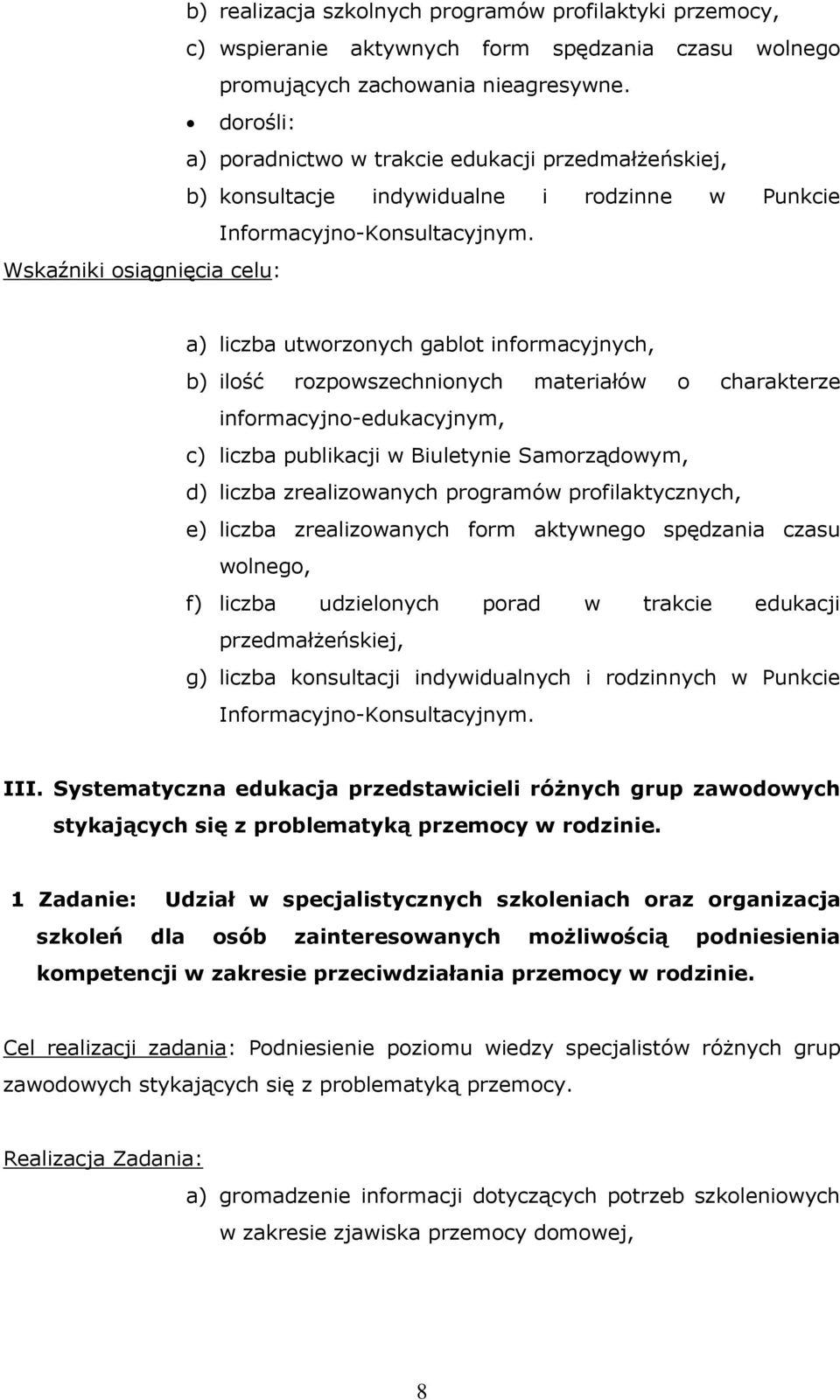 b) realizacja szkolnych programów profilaktyki przemocy,
c) wspieranie aktywnych form spędzania czasu wolnego promujących zachowania nieagresywne.

• dorośli:
a) poradnictwo w trakcie edukacji przedmałżeńskiej,
b) konsultacje indywidualne i rodzinne w Punkcie Informacyjno-Konsultacyjnym.

Wskaźniki osiągnięcia celu:

a) liczba utworzonych gablot informacyjnych,
b) ilość rozpowszechnionych materiałów o charakterze informacyjno-edukacyjnym,
c) liczba publikacji w Biuletynie Samorządowym,
d) liczba zrealizowanych programów profilaktycznych,
e) liczba zrealizowanych form aktywnego spędzania czasu wolnego,
f) liczba udzielonych porad w trakcie edukacji przedmałżeńskiej,
g) liczba konsultacji indywidualnych i rodzinnych w Punkcie Informacyjno-Konsultacyjnym.

III. Systematyczna edukacja przedstawicieli różnych grup zawodowych stykających się z problematyką przemocy w rodzinie.

1 Zadanie: Udział w specjalistycznych szkoleniach oraz organizacja szkoleń dla osób zainteresowanych możliwością podniesienia kompetencji w zakresie przeciwdziałania przemocy w rodzinie.

Cel realizacji zadania: Podniesienie poziomu wiedzy specjalistów różnych grup zawodowych stykających się z problematyką przemocy.

Realizacja Zadania:

a) gromadzenie informacji dotyczących potrzeb szkoleniowych w zakresie zjawiska przemocy domowej,

8